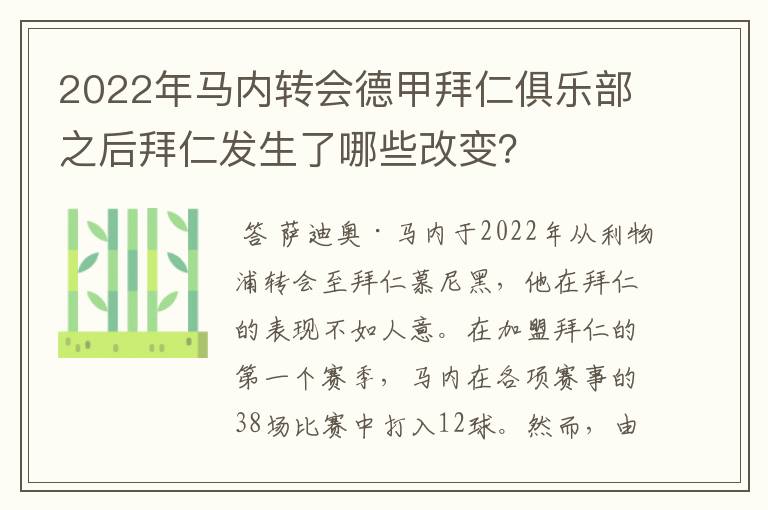 2022年马内转会德甲拜仁俱乐部之后拜仁发生了哪些改变？

答 萨迪奥·马内于2022年从利物浦转会至拜仁慕尼黑，他在拜仁的表现不如人意。在加盟拜仁的第一个赛季，马内在各项赛事的38场比赛中打入12球。然而，由